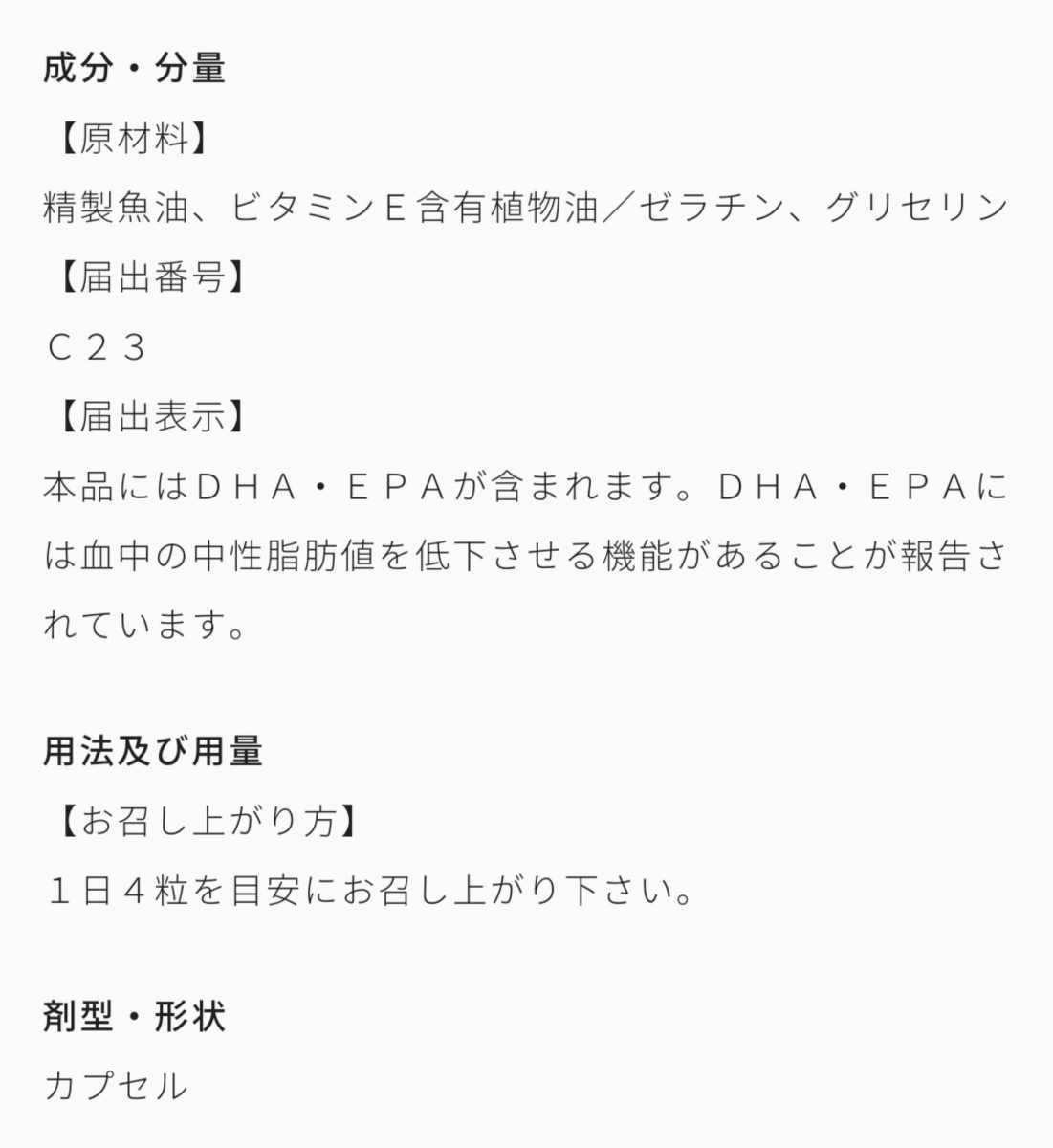 成分・分量
【原材料】
精製魚油、ビタミンＥ含有植物油／ゼラチン、グリセリン
【届出番号】
Ｃ２３
【届出表示】
本品にはＤＨＡ・ＥＰＡが含まれます。ＤＨＡ・ＥＰＡには血中の中性脂肪値を低下させる機能があることが報告されています。

用法及び用量
【お召し上がり方】
１日４粒を目安にお召し上がり下さい。

剤型・形状
カプセル